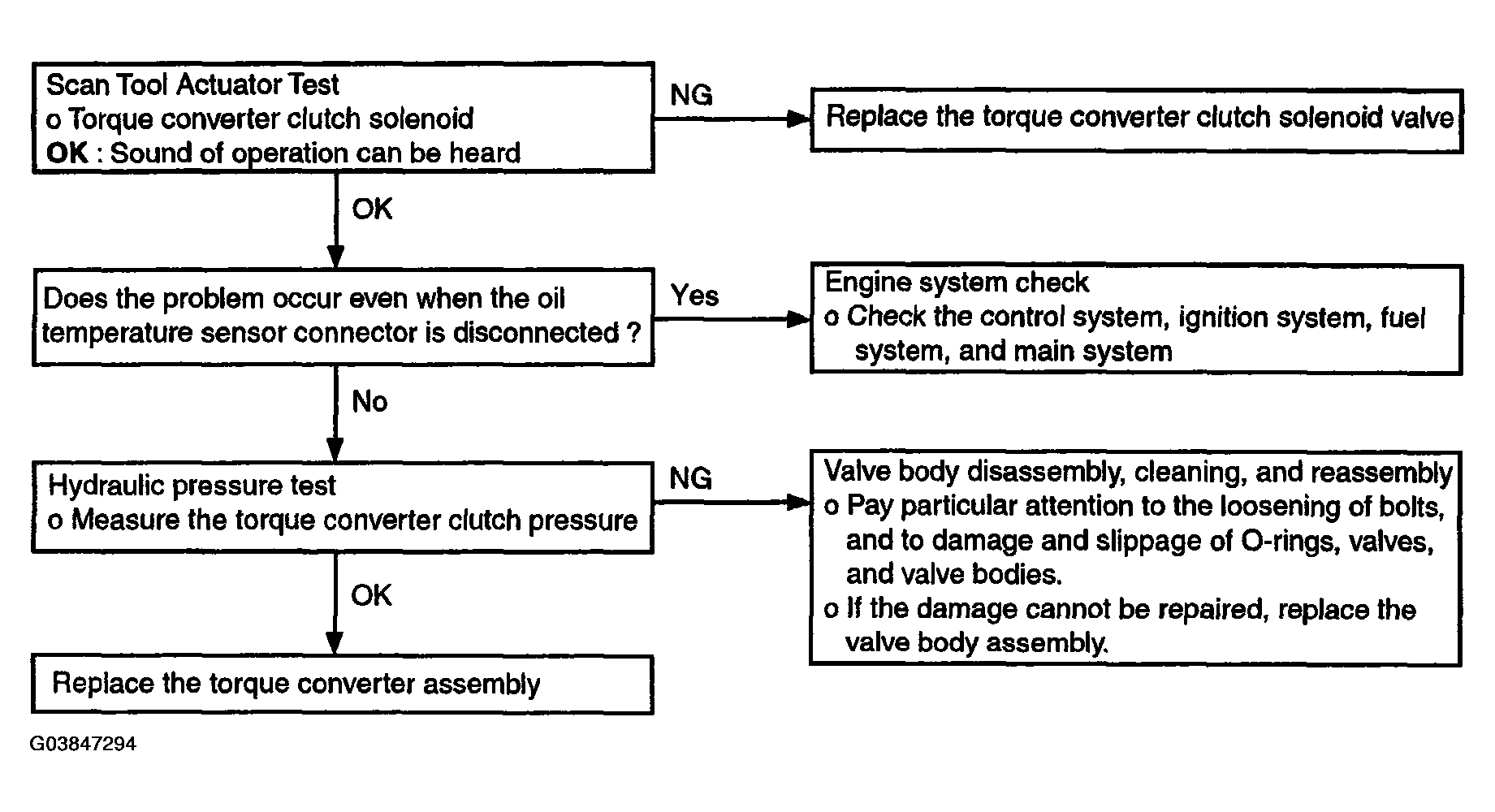 Scan Tool Actuator Test
o Torque converter clutch solenoid
OK : Sound of operation can be heard

NG

Replace the torque converter clutch solenoid valve

OK

Does the problem occur even when the oil temperature sensor connector is disconnected ?

Yes

Engine system check
o Check the control system, ignition system, fuel system, and main system

No

Hydraulic pressure test
o Measure the torque converter clutch pressure

NG

Valve body disassembly, cleaning, and reassembly
o Pay particular attention to the loosening of bolts, and to damage and slippage of O-rings, valves, and valve bodies.
o If the damage cannot be repaired, replace the valve body assembly.

OK

Replace the torque converter assembly

G03847294